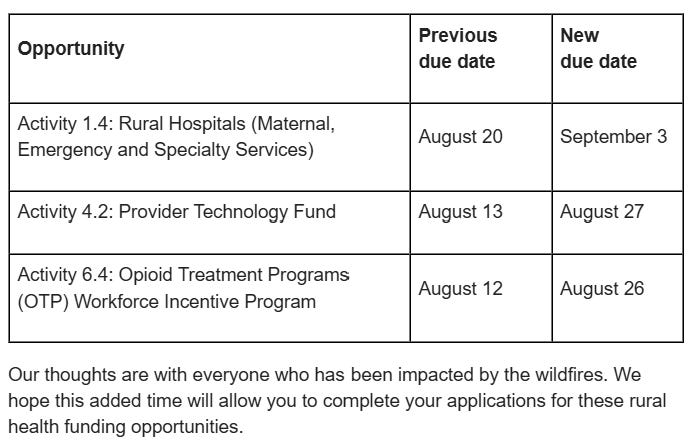 | Opportunity | Previous due date | New due date |
|---|---|---|
| Activity 1.4: Rural Hospitals (Maternal, Emergency and Specialty Services) | August 20 | September 3 |
| Activity 4.2: Provider Technology Fund | August 13 | August 27 |
| Activity 6.4: Opioid Treatment Programs (OTP) Workforce Incentive Program | August 12 | August 26 |

Our thoughts are with everyone who has been impacted by the wildfires. We hope this added time will allow you to complete your applications for these rural health funding opportunities.